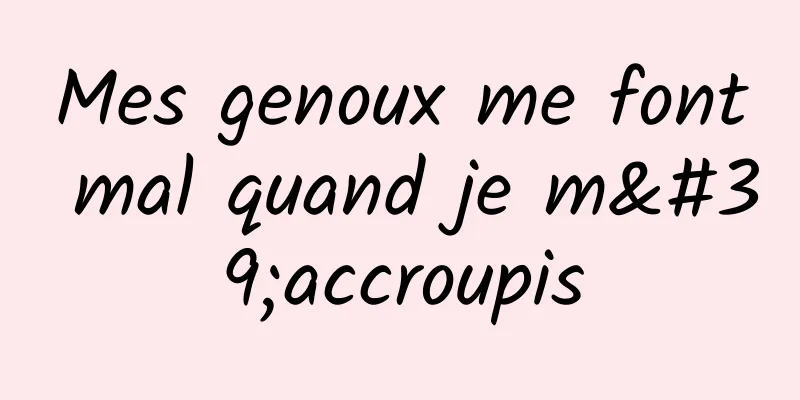 Mes genoux me font mal quand je m&#39;accroupis